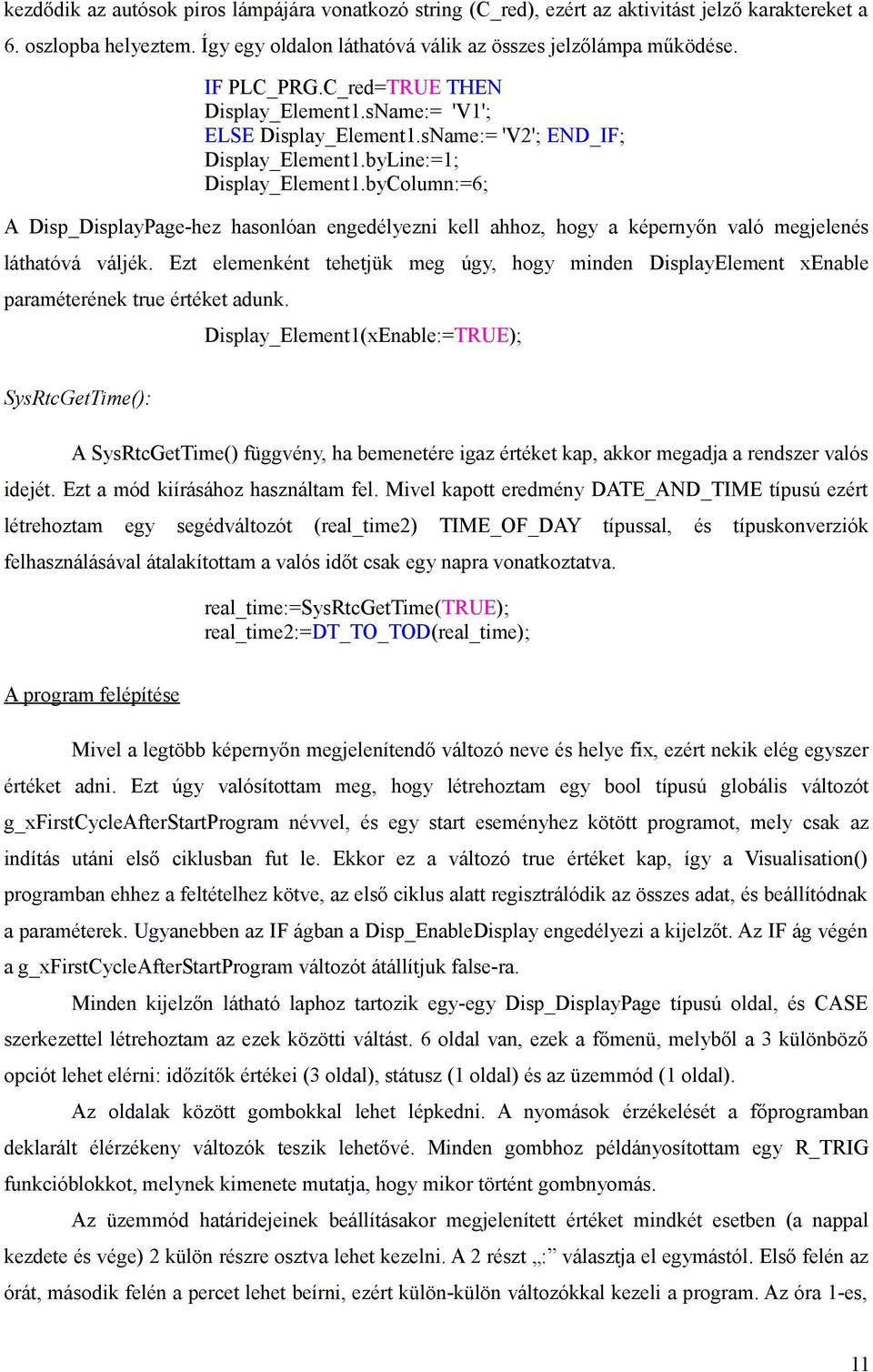 kezdődik az autósok piros lámpájára vonatkozó string (C_red), ezért az aktivitást jelző karaktereket a 6. oszlopba helyeztem. Így egy oldalon láthatóvá válik az összes jelzőlámpa működése.

IF PLC_PRG.C_red=TRUE THEN
Display_Element1.sName:= 'V1';
ELSE Display_Element1.sName:= 'V2'; END_IF;
Display_Element1.byLine:=1;
Display_Element1.byColumn:=6;

A Disp_DisplayPage-hez hasonlóan engedélyezni kell ahhoz, hogy a képernyőn való megjelenés láthatóvá váljék. Ezt elemenként tehetjük meg úgy, hogy minden DisplayElement xEnable paraméterének true értéket adunk.

Display_Element1(xEnable:=TRUE);

SysRtcGetTime():

A SysRtcGetTime() függvény, ha bemenetére igaz értéket kap, akkor megadja a rendszer valós idejét. Ezt a mód kiírásához használtam fel. Mivel kapott eredmény DATE_AND_TIME típusú ezért létrehoztam egy segédváltozót (real_time2) TIME_OF_DAY típussal, és típuskonverziók felhasználásával átalakítottam a valós időt csak egy napra vonatkoztatva.

real_time:=SysRtcGetTime(TRUE);
real_time2:=DT_TO_TOD(real_time);

A program felépítése

Mivel a legtöbb képernyőn megjelenítendő változó neve és helye fix, ezért nekik elég egyszer értéket adni. Ezt úgy valósítottam meg, hogy létrehoztam egy bool típusú globális változót g_xFirstCycleAfterStartProgram névvel, és egy start eseményhez kötött programot, mely csak az indítás utáni első ciklusban fut le. Ekkor ez a változó true értéket kap, így a Visualisation() programban ehhez a feltételhez kötve, az első ciklus alatt regisztrálódik az összes adat, és beállítódnak a paraméterek. Ugyanebben az IF ágban a Disp_EnableDisplay engedélyezi a kijelzőt. Az IF ág végén a g_xFirstCycleAfterStartProgram változót átállítjuk false-ra.

Minden kijelzőn látható laphoz tartozik egy-egy Disp_DisplayPage típusú oldal, és CASE szerkezettel létrehoztam az ezek közötti váltást. 6 oldal van, ezek a főmenü, melyből a 3 különböző opciót lehet elérni: időzítők értékei (3 oldal), státusz (1 oldal) és az üzemmód (1 oldal).

Az oldalak között gombokkal lehet lépkedni. A nyomások érzékelését a főprogramban deklarált élérzékeny változók teszik lehetővé. Minden gombhoz példányosítottam egy R_TRIG funkcióblokkot, melynek kimenete mutatja, hogy mikor történt gombnyomás.

Az üzemmód határidejeinek beállításakor megjelenített értéket mindkét esetben (a nappal kezdete és vége) 2 külön részre osztva lehet kezelni. A 2 részt „:” választja el egymástól. Első felén az órát, második felén a percet lehet beírni, ezért külön-külön változókkal kezeli a program. Az óra 1-es,

11